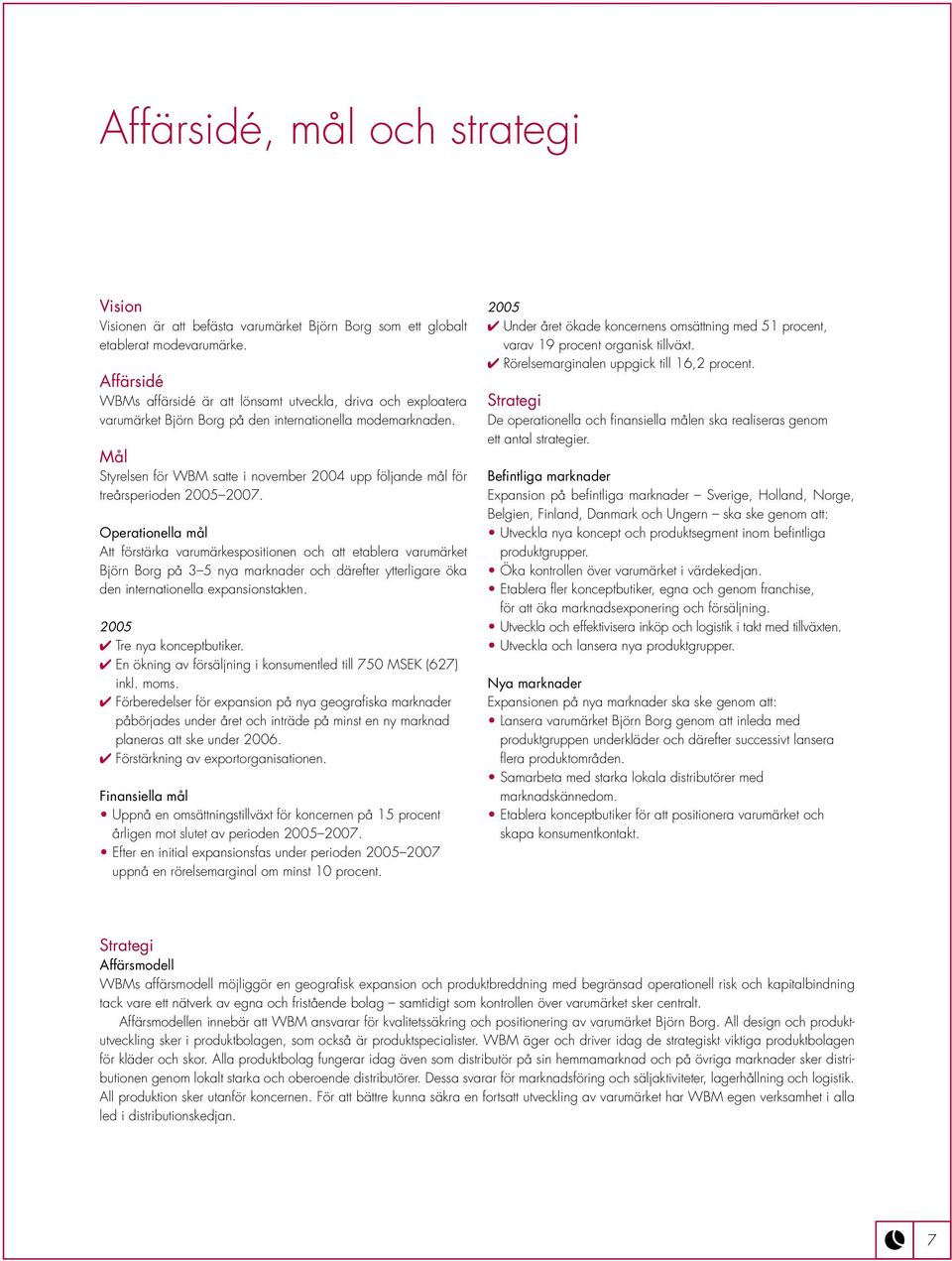 Affärsidé, mål och strategi

Vision
Visionen är att befästa varumärket Björn Borg som ett globalt etablerat modevarumärke.

Affärsidé
WBMs affärsidé är att lönsamt utveckla, driva och exploatera varumärket Björn Borg på den internationella modemarknaden.

Mål
Styrelsen för WBM satte i november 2004 upp följande mål för treårsperioden 2005–2007.

Operationella mål
Att förstärka varumärkespositionen och att etablera varumärket Björn Borg på 3–5 nya marknader och därefter ytterligare öka den internationella expansionstakten.

2005
✔ Tre nya konceptbutiker.
✔ En ökning av försäljning i konsumentled till 750 MSEK (627) inkl. moms.
✔ Förberedelser för expansion på nya geografiska marknader påbörjades under året och inträde på minst en ny marknad planeras att ske under 2006.
✔ Förstärkning av exportorganisationen.

Finansiella mål
• Uppnå en omsättningstillväxt för koncernen på 15 procent årligen mot slutet av perioden 2005–2007.
• Efter en initial expansionsfas under perioden 2005–2007 uppnå en rörelsemarginal om minst 10 procent.

2005
✔ Under året ökade koncernens omsättning med 51 procent, varav 19 procent organisk tillväxt.
✔ Rörelsemarginalen uppgick till 16,2 procent.

Strategi
De operationella och finansiella målen ska realiseras genom ett antal strategier.

Befintliga marknader
Expansion på befintliga marknader – Sverige, Holland, Norge, Belgien, Finland, Danmark och Ungern – ska ske genom att:
• Utveckla nya koncept och produktsegment inom befintliga produktgrupper.
• Öka kontrollen över varumärket i värdekedjan.
• Etablera fler konceptbutiker, egna och genom franchise, för att öka marknadsexponering och försäljning.
• Utveckla och effektivisera inköp och logistik i takt med tillväxten.
• Utveckla och lansera nya produktgrupper.

Nya marknader
Expansionen på nya marknader ska ske genom att:
• Lansera varumärket Björn Borg genom att inleda med produktgruppen underkläder och därefter successivt lansera flera produktområden.
• Samarbeta med starka lokala distributörer med marknadskännedom.
• Etablera konceptbutiker för att positionera varumärket och skapa konsumentkontakt.

Strategi
Affärsmodell
WBMs affärsmodell möjliggör en geografisk expansion och produktbreddning med begränsad operationell risk och kapitalbindning tack vare ett nätverk av egna och fristående bolag – samtidigt som kontrollen över varumärket sker centralt.
Affärsmodellen innebär att WBM ansvarar för kvalitetssäkring och positionering av varumärket Björn Borg. All design och produktutveckling sker i produktbolagen, som också är produktspecialister. WBM äger och driver idag de strategiskt viktiga produktbolagen för kläder och skor. Alla produktbolag fungerar idag även som distributör på sin hemmamarknad och på övriga marknader sker distributionen genom lokalt starka och oberoende distributörer. Dessa svarar för marknadsföring och säljaktiviteter, lagerhållning och logistik. All produktion sker utanför koncernen. För att bättre kunna säkra en fortsatt utveckling av varumärket har WBM egen verksamhet i alla led i distributionskedjan.

7